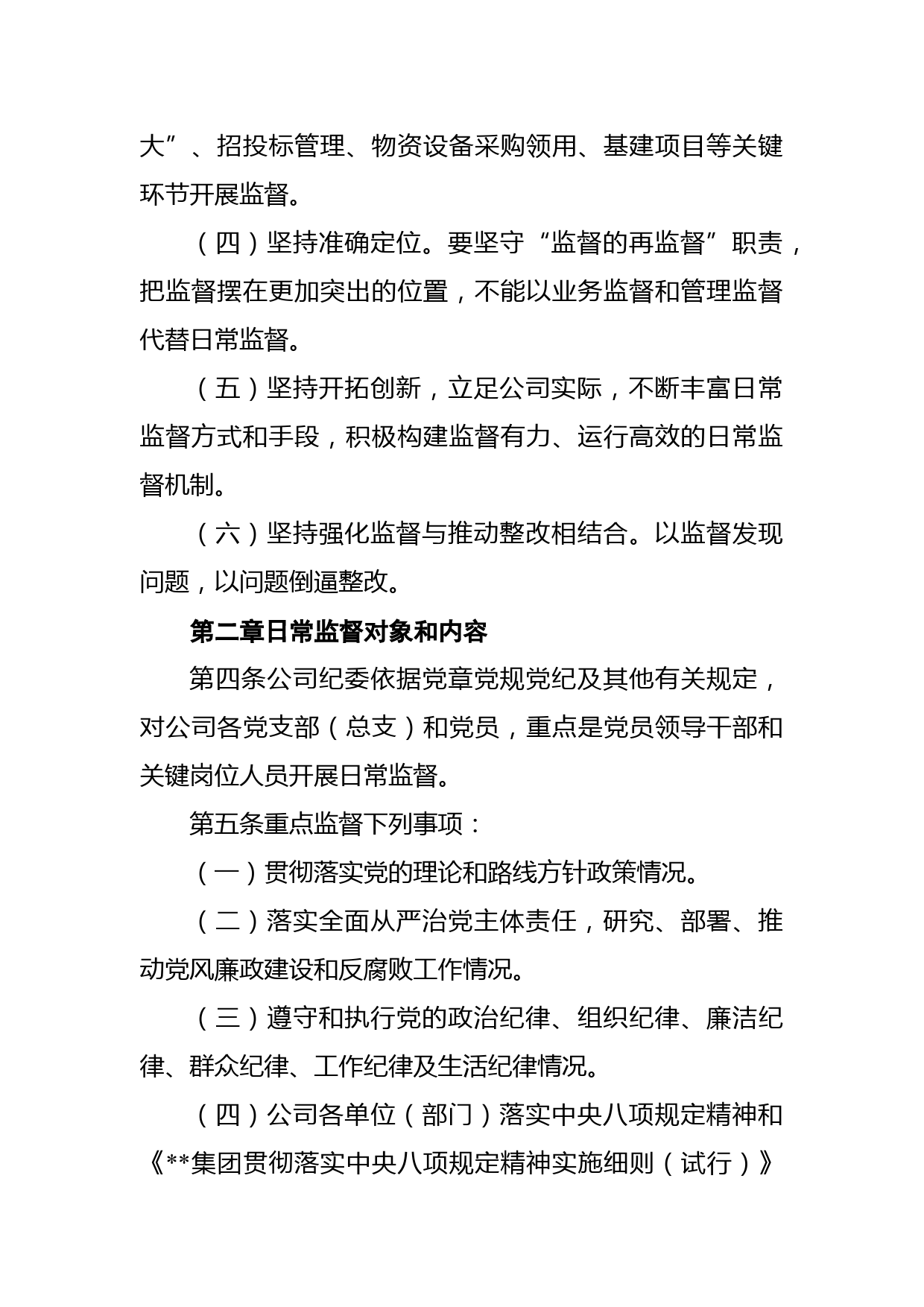 大”、招投标管理、物资设备采购领用、基建项目等关键环节开展监督。

（四）坚持准确定位。要坚守“监督的再监督”职责，把监督摆在更加突出的位置，不能以业务监督和管理监督代替日常监督。

（五）坚持开拓创新，立足公司实际，不断丰富日常监督方式和手段，积极构建监督有力、运行高效的日常监督机制。

（六）坚持强化监督与推动整改相结合。以监督发现问题，以问题倒逼整改。

第二章日常监督对象和内容

第四条公司纪委依据党章党规党纪及其他有关规定，对公司各党支部（总支）和党员，重点是党员领导干部和关键岗位人员开展日常监督。

第五条重点监督下列事项：

（一）贯彻落实党的理论和路线方针政策情况。

（二）落实全面从严治党主体责任，研究、部署、推动党风廉政建设和反腐败工作情况。

（三）遵守和执行党的政治纪律、组织纪律、廉洁纪律、群众纪律、工作纪律及生活纪律情况。

（四）公司各单位（部门）落实中央八项规定精神和《**集团贯彻落实中央八项规定精神实施细则（试行）》